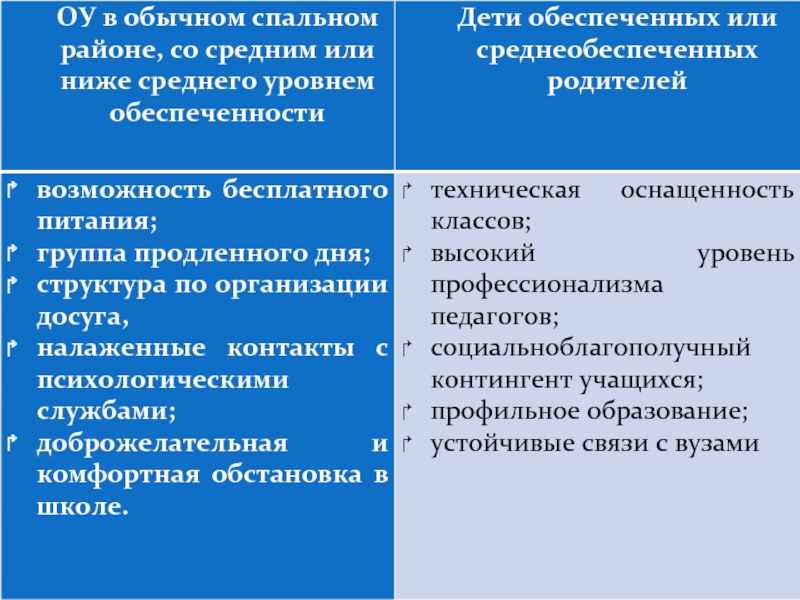 | ОУ в обычном спальном районе, со средним или ниже среднего уровнем обеспеченности | Дети обеспеченных или среднеобеспеченных родителей |
|---|---|
| возможность бесплатного питания; группа продленного дня; структура по организации досуга, налаженные контакты с психологическими службами; доброжелательная и комфортная обстановка в школе. | техническая оснащенность классов; высокий уровень профессионализма педагогов; социальноблагополучный контингент учащихся; профильное образование; устойчивые связи с вузами |